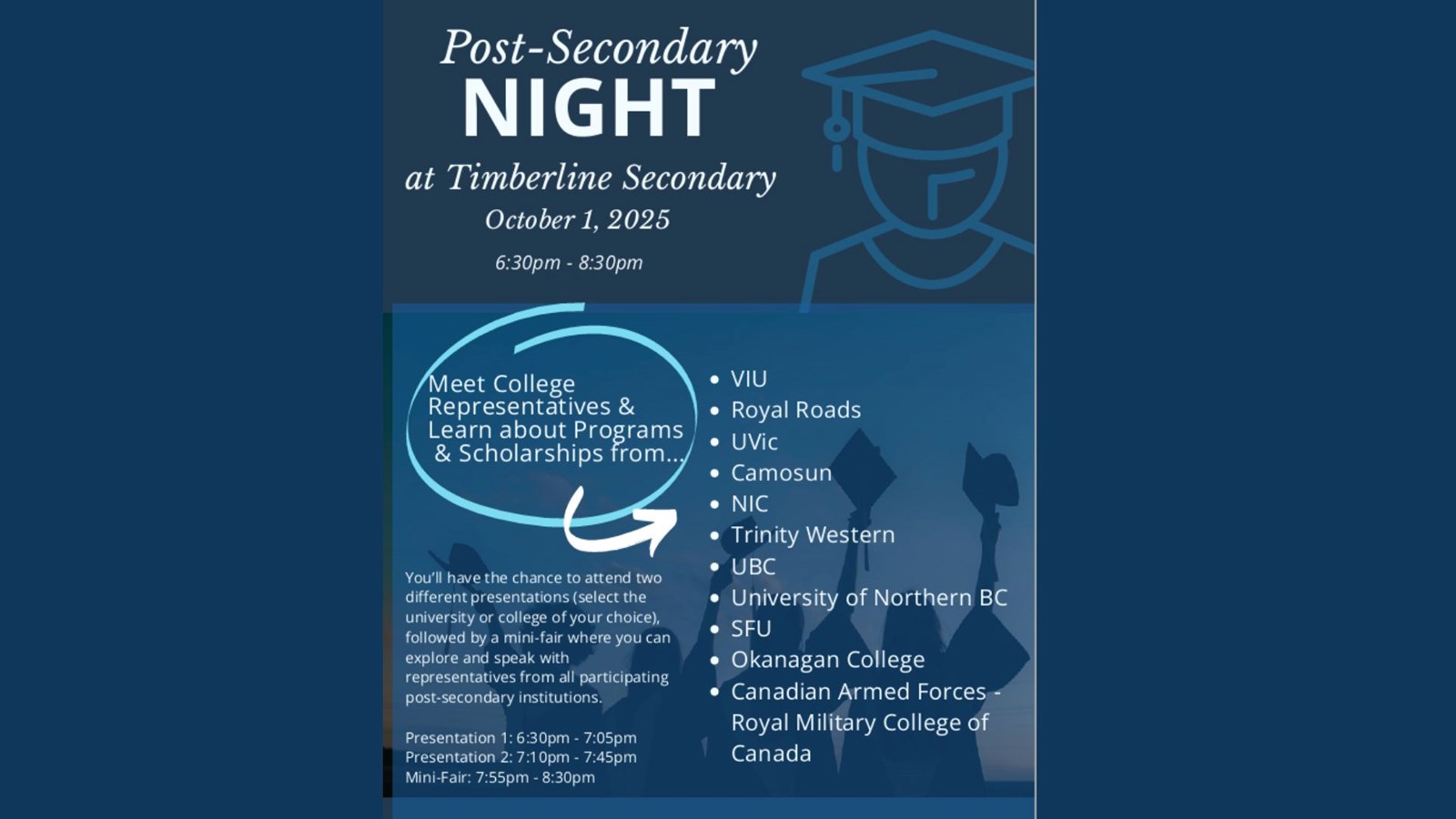 Post-Secondary
NIGHT
at Timberline Secondary
October 1, 2025
6:30pm - 8:30pm

Meet College Representatives & Learn about Programs & Scholarships from...

You'll have the chance to attend two different presentations (select the university or college of your choice), followed by a mini-fair where you can explore and speak with representatives from all participating post-secondary institutions.

Presentation 1: 6:30pm - 7:05pm
Presentation 2: 7:10pm - 7:45pm
Mini-Fair: 7:55pm - 8:30pm

• VIU
• Royal Roads
• UVic
• Camosun
• NIC
• Trinity Western
• UBC
• University of Northern BC
• SFU
• Okanagan College
• Canadian Armed Forces - Royal Military College of Canada